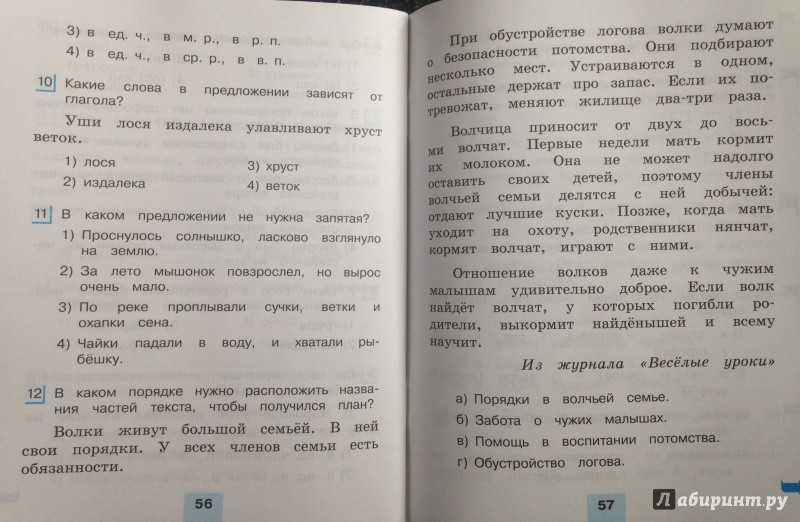 3) в ед. ч., в м. р., в р. п.
4) в ед. ч., в ср. р., в в. п.

10 Какие слова в предложении зависят от глагола?

Уши лося издалека улавливают хруст веток.

1) лося
2) издалека
3) хруст
4) веток

11 В каком предложении не нужна запятая?

1) Проснулось солнышко, ласково взглянуло на землю.
2) За лето мышонок повзрослел, но вырос очень мало.
3) По реке проплывали сучки, ветки и охапки сена.
4) Чайки падали в воду, и хватали рыбёшку.

12 В каком порядке нужно расположить названия частей текста, чтобы получился план?

Волки живут большой семьёй. В ней свои порядки. У всех членов семьи есть обязанности.

56

При обустройстве логова волки думают о безопасности потомства. Они подбирают несколько мест. Устраиваются в одном, остальные держат про запас. Если их потревожат, меняют жилище два-три раза.

Волчица приносит от двух до восьми волчат. Первые недели мать кормит их молоком. Она не может надолго оставить своих детей, поэтому члены волчьей семьи делятся с ней добычей: отдают лучшие куски. Позже, когда мать уходит на охоту, родственники нянчат, кормят волчат, играют с ними.

Отношение волков даже к чужим малышам удивительно доброе. Если волк найдёт волчат, у которых погибли родители, выкормит найдёнышей и всему научит.

Из журнала «Весёлые уроки»

а) Порядки в волчьей семье.
б) Забота о чужих малышах.
в) Помощь в воспитании потомства.
г) Обустройство логова.

57

Лабиринт.ру